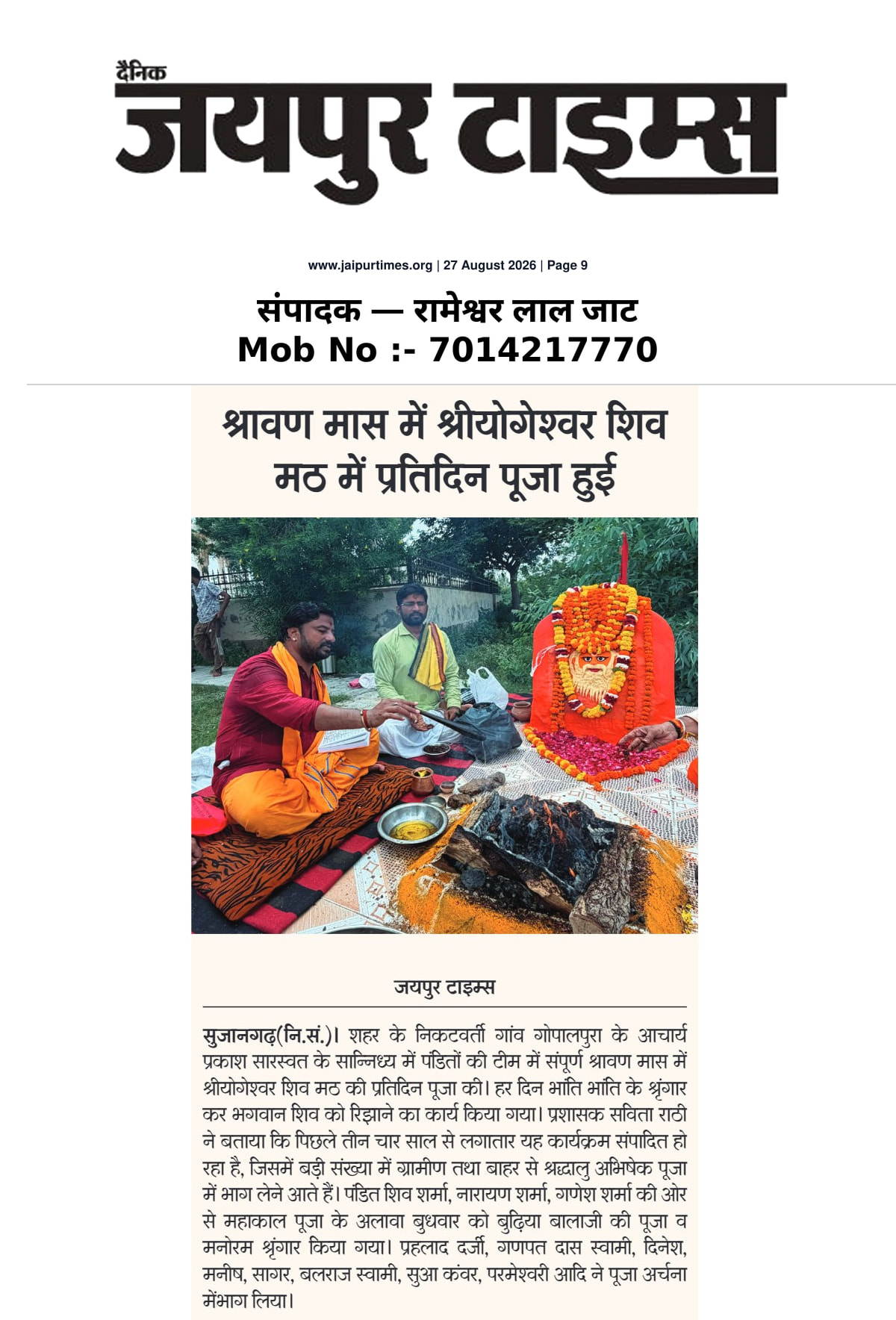 दैनिक
जयपुर टाइम्स

www.jaipurtimes.org | 27 August 2026 | Page 9

संपादक — रामेश्वर लाल जाट
Mob No :- 7014217770

श्रावण मास में श्रीयोगेश्वर शिव मठ में प्रतिदिन पूजा हुई

जयपुर टाइम्स

सुजानगढ़(नि.सं.)। शहर के निकटवर्ती गांव गोपालपुरा के आचार्य प्रकाश सारस्वत के सान्निध्य में पंडितों की टीम में संपूर्ण श्रावण मास में श्रीयोगेश्वर शिव मठ की प्रतिदिन पूजा की। हर दिन भांति भांति के श्रृंगार कर भगवान शिव को रिझाने का कार्य किया गया। प्रशासक सविता राठी ने बताया कि पिछले तीन चार साल से लगातार यह कार्यक्रम संपादित हो रहा है, जिसमें बड़ी संख्या में ग्रामीण तथा बाहर से श्रद्धालु अभिषेक पूजा में भाग लेने आते हैं। पंडित शिव शर्मा, नारायण शर्मा, गणेश शर्मा की ओर से महाकाल पूजा के अलावा बुधवार को बुढ़िया बालाजी की पूजा व मनोरम श्रृंगार किया गया। प्रहलाद दर्जी, गणपत दास स्वामी, दिनेश, मनीष, सागर, बलराज स्वामी, सुआ कंवर, परमेश्वरी आदि ने पूजा अर्चना मेंभाग लिया।